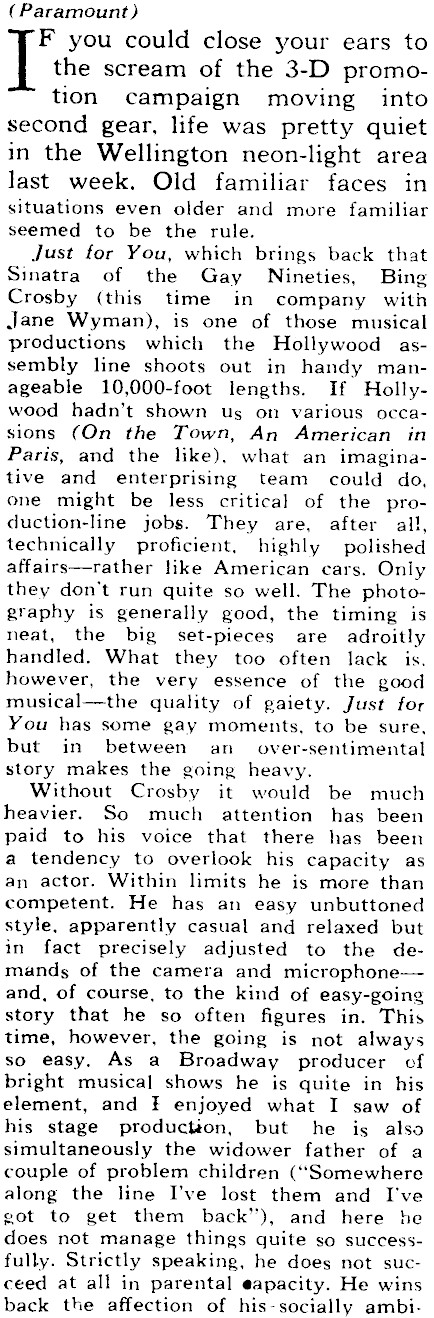 (Paramount)

IF you could close your ears to the scream of the 3-D promotion campaign moving into second gear, life was pretty quiet in the Wellington neon-light area last week. Old familiar faces in situations even older and more familiar seemed to be the rule.

Just for You, which brings back that Sinatra of the Gay Nineties, Bing Crosby (this time in company with Jane Wyman), is one of those musical productions which the Hollywood assembly line shoots out in handy manageable 10,000-foot lengths. If Hollywood hadn't shown us on various occasions (On the Town, An American in Paris, and the like), what an imaginative and enterprising team could do, one might be less critical of the production-line jobs. They are, after all, technically proficient, highly polished affairs—rather like American cars. Only they don't run quite so well. The photography is generally good, the timing is neat, the big set-pieces are adroitly handled. What they too often lack is, however, the very essence of the good musical—the quality of gaiety. Just for You has some gay moments, to be sure, but in between an over-sentimental story makes the going heavy.

Without Crosby it would be much heavier. So much attention has been paid to his voice that there has been a tendency to overlook his capacity as an actor. Within limits he is more than competent. He has an easy unbuttoned style, apparently casual and relaxed but in fact precisely adjusted to the demands of the camera and microphone—and, of course, to the kind of easy-going story that he so often figures in. This time, however, the going is not always so easy. As a Broadway producer of bright musical shows he is quite in his element, and I enjoyed what I saw of his stage production, but he is also simultaneously the widower father of a couple of problem children ("Somewhere along the line I've lost them and I've got to get them back"), and here he does not manage things quite so successfully. Strictly speaking, he does not succeed at all in parental capacity. He wins back the affection of his socially ambi-